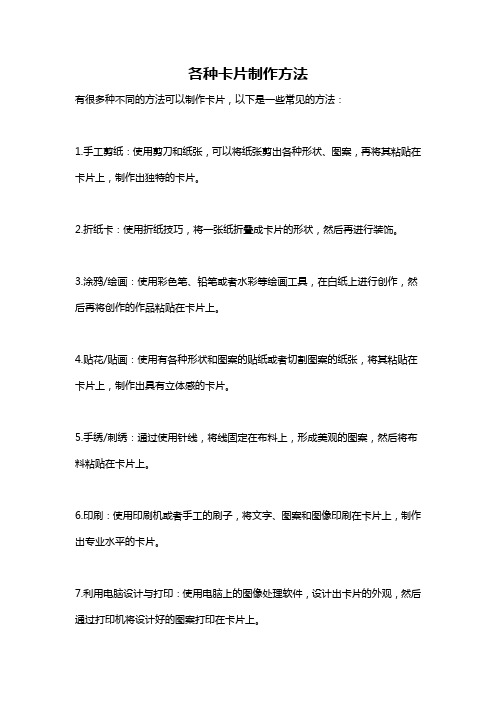 各种卡片制作方法

有很多种不同的方法可以制作卡片，以下是一些常见的方法：

1.手工剪纸：使用剪刀和纸张，可以将纸张剪出各种形状、图案，再将其粘贴在卡片上，制作出独特的卡片。

2.折纸卡：使用折纸技巧，将一张纸折叠成卡片的形状，然后再进行装饰。

3.涂鸦/绘画：使用彩色笔、铅笔或者水彩等绘画工具，在白纸上进行创作，然后再将创作的作品粘贴在卡片上。

4.贴花/贴画：使用有各种形状和图案的贴纸或者切割图案的纸张，将其粘贴在卡片上，制作出具有立体感的卡片。

5.手绣/刺绣：通过使用针线，将线固定在布料上，形成美观的图案，然后将布料粘贴在卡片上。

6.印刷：使用印刷机或者手工的刷子，将文字、图案和图像印刷在卡片上，制作出专业水平的卡片。

7.利用电脑设计与打印：使用电脑上的图像处理软件，设计出卡片的外观，然后通过打印机将设计好的图案打印在卡片上。